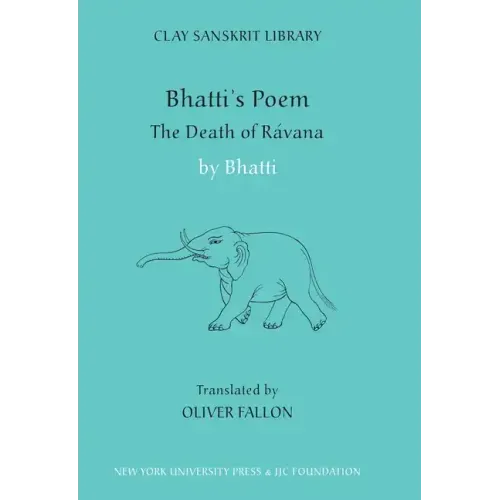 CLAY SANSKRIT LIBRARY

Bhatti's Poem
The Death of Rávana

by Bhatti

Translated by
OLIVER FALLON

NEW YORK UNIVERSITY PRESS & JJC FOUNDATION